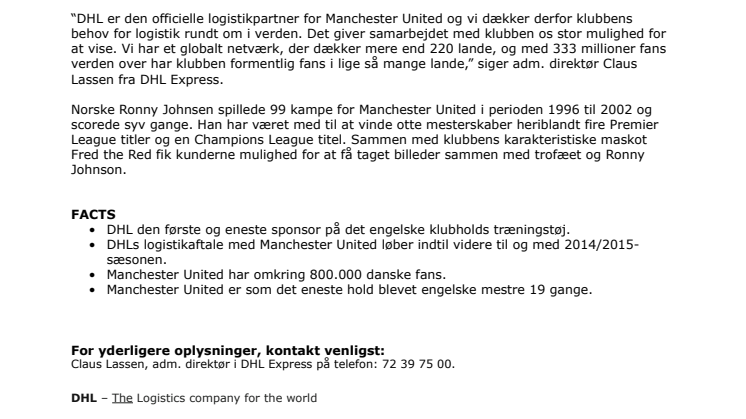 "DHL er den officielle logistikpartner for Manchester United og vi dækker derfor klubbens behov for logistik rundt om i verden. Det giver samarbejdet med klubben os stor mulighed for at vise. Vi har et globalt netværk, der dækker mere end 220 lande, og med 333 millioner fans verden over har klubben formentlig fans i lige så mange lande," siger adm. direktør Claus Lassen fra DHL Express.

Norske Ronny Johnsen spillede 99 kampe for Manchester United i perioden 1996 til 2002 og scorede syv gange. Han har været med til at vinde otte mesterskaber heriblandt fire Premier League titler og en Champions League titel. Sammen med klubbens karakteristiske maskot Fred the Red fik kunderne mulighed for at få taget billeder sammen med trofæet og Ronny Johnson.

FACTS
• DHL den første og eneste sponsor på det engelske klubholds træningstøj.
• DHLs logistikaftale med Manchester United løber indtil videre til og med 2014/2015-sæsonen.
• Manchester United har omkring 800.000 danske fans.
• Manchester United er som det eneste hold blevet engelske mestre 19 gange.

For yderligere oplysninger, kontakt venligst:
Claus Lassen, adm. direktør i DHL Express på telefon: 72 39 75 00.

DHL – The Logistics company for the world